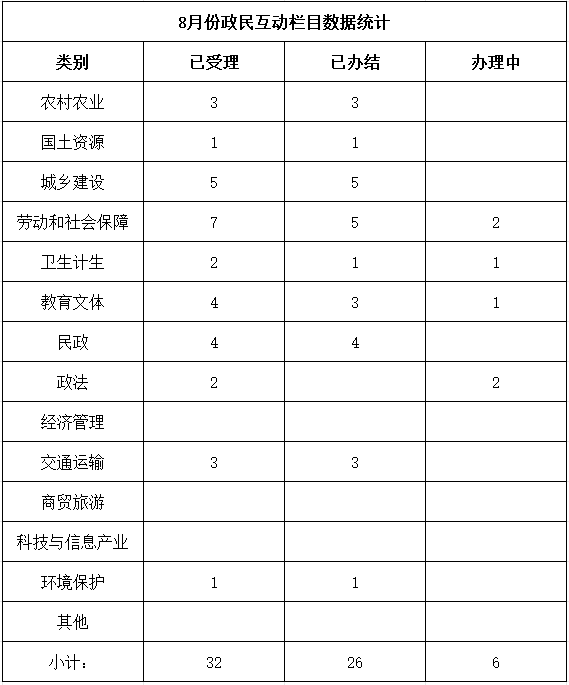 8月份政民互动栏目数据统计

| 类别 | 已受理 | 已办结 | 办理中 |
|---|---|---|---|
| 农村农业 | 3 | 3 | |
| 国土资源 | 1 | 1 | |
| 城乡建设 | 5 | 5 | |
| 劳动和社会保障 | 7 | 5 | 2 |
| 卫生计生 | 2 | 1 | 1 |
| 教育文体 | 4 | 3 | 1 |
| 民政 | 4 | 4 | |
| 政法 | 2 | | 2 |
| 经济管理 | | | |
| 交通运输 | 3 | 3 | |
| 商贸旅游 | | | |
| 科技与信息产业 | | | |
| 环境保护 | 1 | 1 | |
| 其他 | | | |
| 小计： | 32 | 26 | 6 |